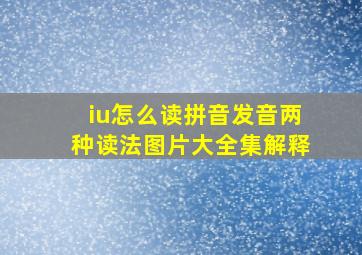 iu怎么读拼音发音两种读法图片大全集解释